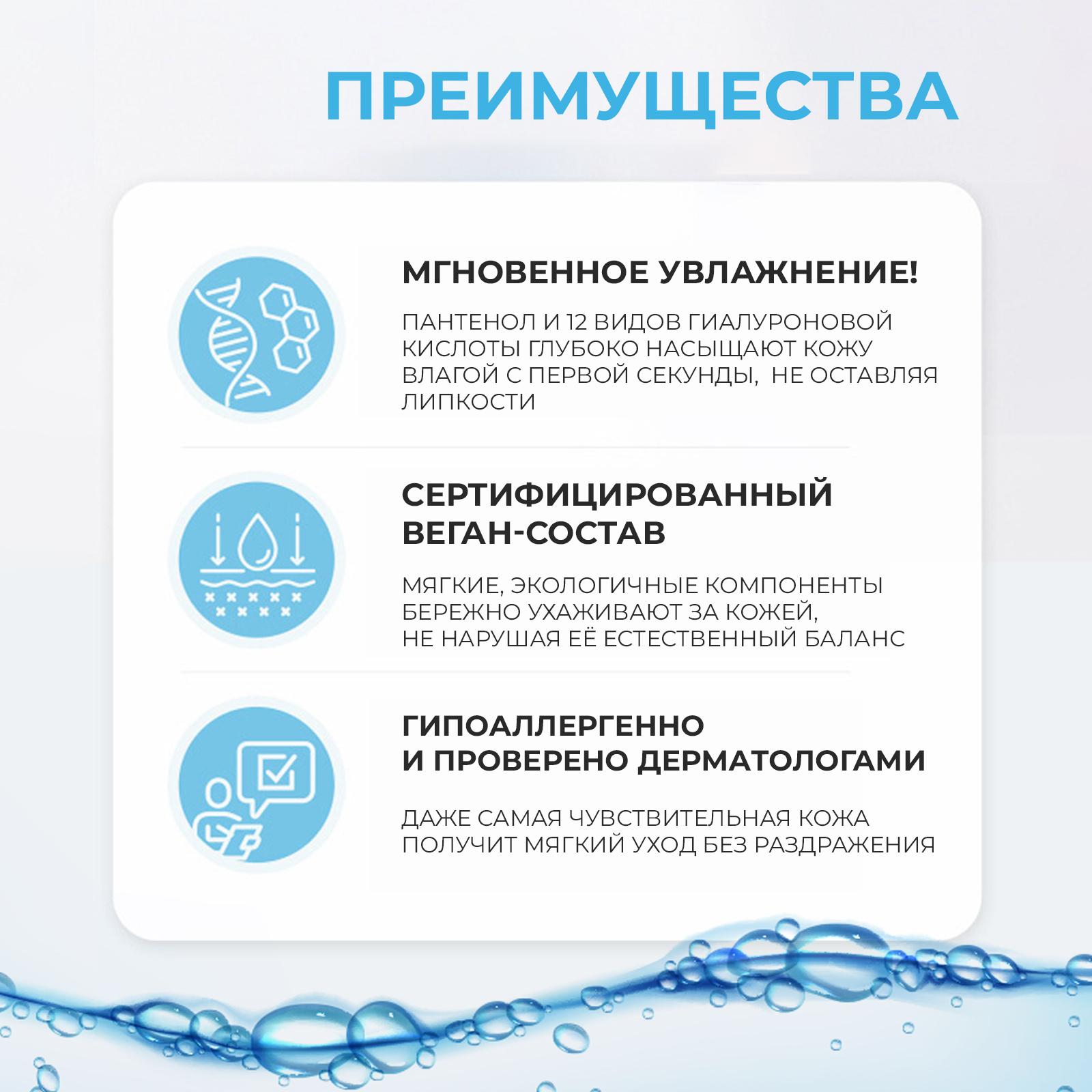 ПРЕИМУЩЕСТВА

МГНОВЕННОЕ УВЛАЖНЕНИЕ!

ПАНТЕНОЛ И 12 ВИДОВ ГИАЛУРОНОВОЙ КИСЛОТЫ ГЛУБОКО НАСЫЩАЮТ КОЖУ ВЛАГОЙ С ПЕРВОЙ СЕКУНДЫ, НЕ ОСТАВЛЯЯ ЛИПКОСТИ

СЕРТИФИЦИРОВАННЫЙ ВЕГАН-СОСТАВ

МЯГКИЕ, ЭКОЛОГИЧНЫЕ КОМПОНЕНТЫ БЕРЕЖНО УХАЖИВАЮТ ЗА КОЖЕЙ, НЕ НАРУШАЯ ЕЁ ЕСТЕСТВЕННЫЙ БАЛАНС

ГИПОАЛЛЕРГЕННО И ПРОВЕРЕНО ДЕРМАТОЛОГАМИ

ДАЖЕ САМАЯ ЧУВСТВИТЕЛЬНАЯ КОЖА ПОЛУЧИТ МЯГКИЙ УХОД БЕЗ РАЗДРАЖЕНИЯ